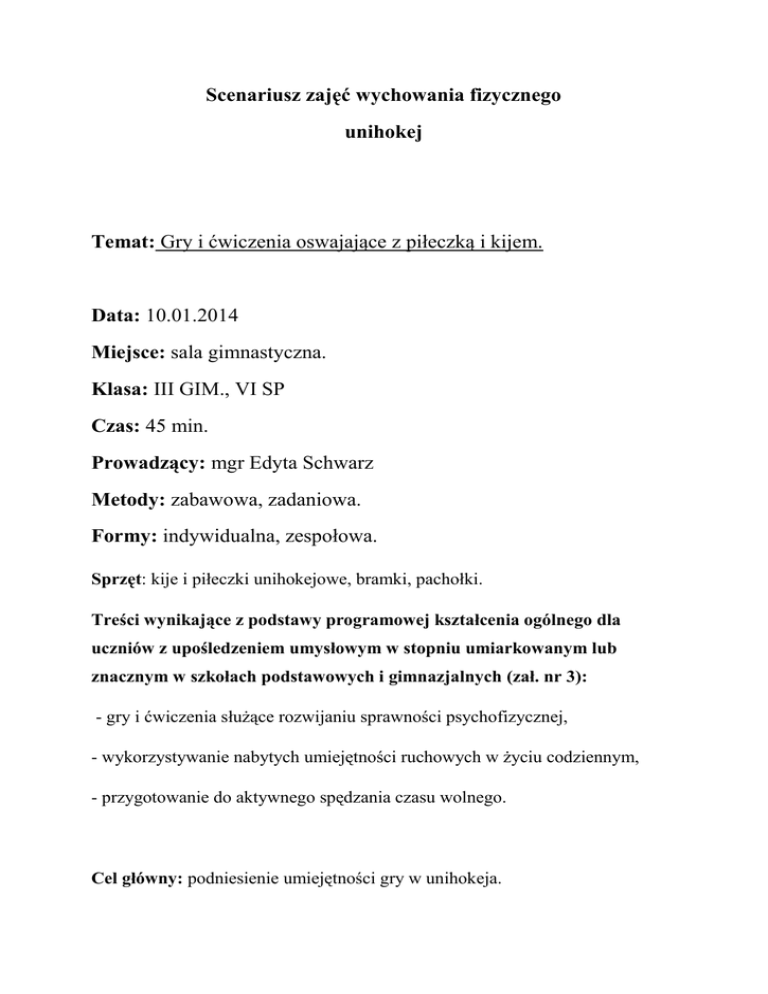 Scenariusz zajęć wychowania fizycznego

unihokej

Temat: Gry i ćwiczenia oswajające z piłeczką i kijem.

Data: 10.01.2014

Miejsce: sala gimnastyczna.

Klasa: III GIM., VI SP

Czas: 45 min.

Prowadzący: mgr Edyta Schwarz

Metody: zabawowa, zadaniowa.

Formy: indywidualna, zespołowa.

Sprzęt: kije i piłeczki unihokejowe, bramki, pachołki.

Treści wynikające z podstawy programowej kształcenia ogólnego dla uczniów z upośledzeniem umysłowym w stopniu umiarkowanym lub znacznym w szkołach podstawowych i gimnazjalnych (zał. nr 3):

- gry i ćwiczenia służące rozwijaniu sprawności psychofizycznej,

- wykorzystywanie nabytych umiejętności ruchowych w życiu codziennym,

- przygotowanie do aktywnego spędzania czasu wolnego.

Cel główny: podniesienie umiejętności gry w unihokeja.